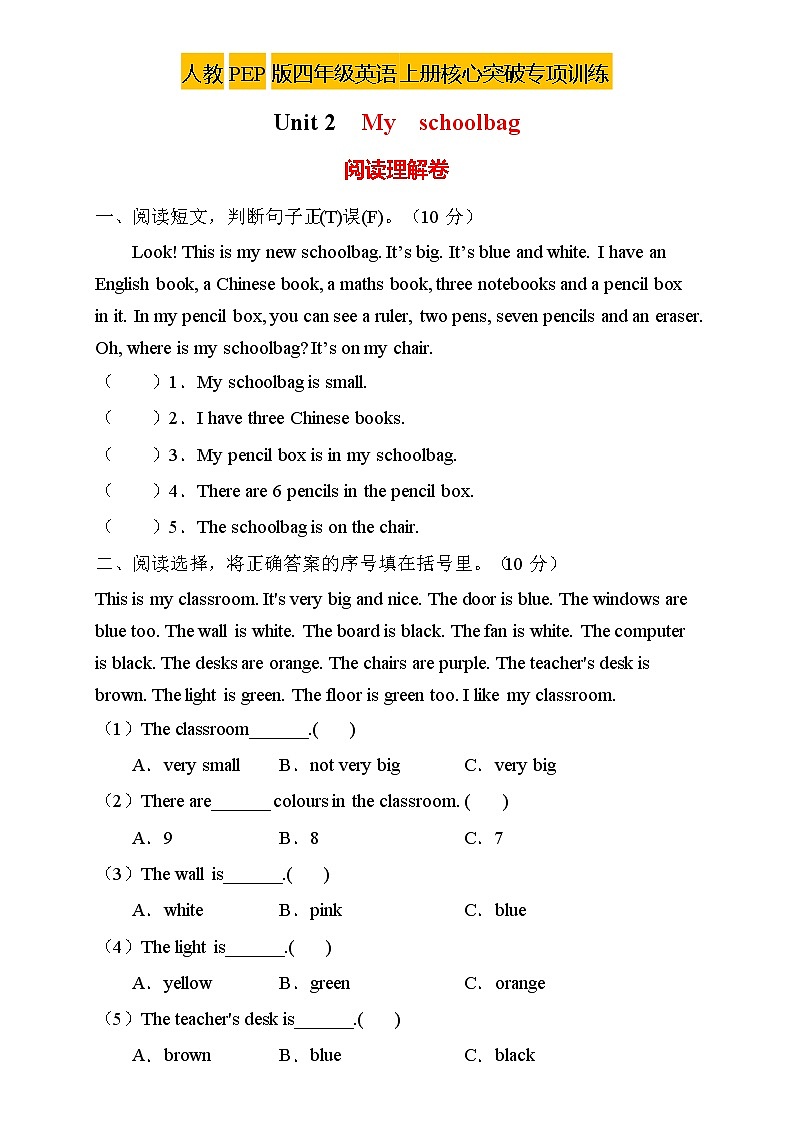 人教PEP版四年级英语上册核心突破专项训练

Unit 2 My schoolbag

阅读理解卷

一、阅读短文，判断句子正(T)误(F)。（10 分）

Look! This is my new schoolbag. It’s big. It’s blue and white. I have an English book, a Chinese book, a maths book, three notebooks and a pencil box in it. In my pencil box, you can see a ruler, two pens, seven pencils and an eraser. Oh, where is my schoolbag? It’s on my chair.

（　）1．My schoolbag is small.

（　）2．I have three Chinese books.

（　）3．My pencil box is in my schoolbag.

（　）4．There are 6 pencils in the pencil box.

（　）5．The schoolbag is on the chair.

二、阅读选择，将正确答案的序号填在括号里。（10 分）

This is my classroom. It's very big and nice. The door is blue. The windows are blue too. The wall is white. The board is black. The fan is white. The computer is black. The desks are orange. The chairs are purple. The teacher's desk is brown. The light is green. The floor is green too. I like my classroom.

（1）The classroom______.(　)

A．very small　B．not very big　C．very big

（2）There are______ colours in the classroom. (　)

A．9　B．8　C．7

（3）The wall is______.(　)

A．white　B．pink　C．blue

（4）The light is______.(　)

A．yellow　B．green　C．orange

（5）The teacher's desk is______.(　)

A．brown　B．blue　C．black